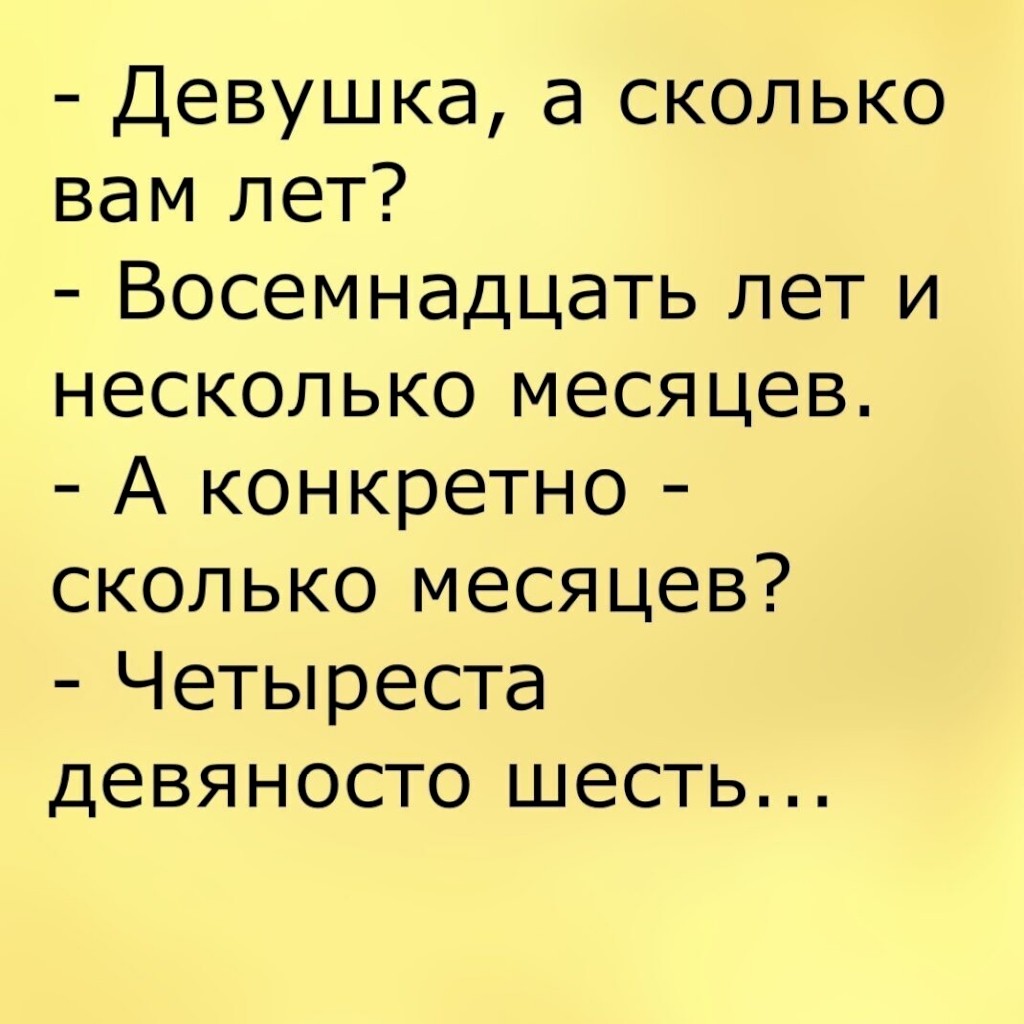 - Девушка, а сколько вам лет?
- Восемнадцать лет и несколько месяцев.
- А конкретно - сколько месяцев?
- Четыреста девяносто шесть...